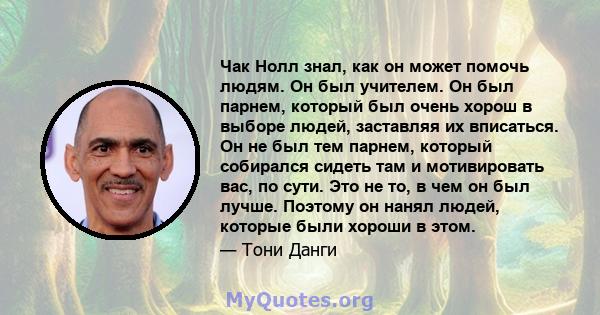 Чак Нолл знал, как он может помочь людям. Он был учителем. Он был парнем, который был очень хорош в выборе людей, заставляя их вписаться. Он не был тем парнем, который собирался сидеть там и мотивировать вас, по сути. Это не то, в чем он был лучше. Поэтому он нанял людей, которые были хороши в этом.
— Тони Данги

MyQuotes.org